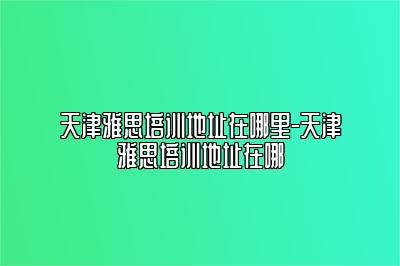 天津雅思培训地址在哪里-天津雅思培训地址在哪